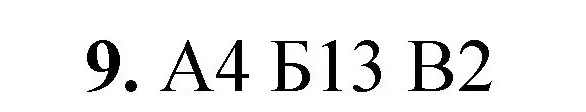 9. А4 Б13 В2